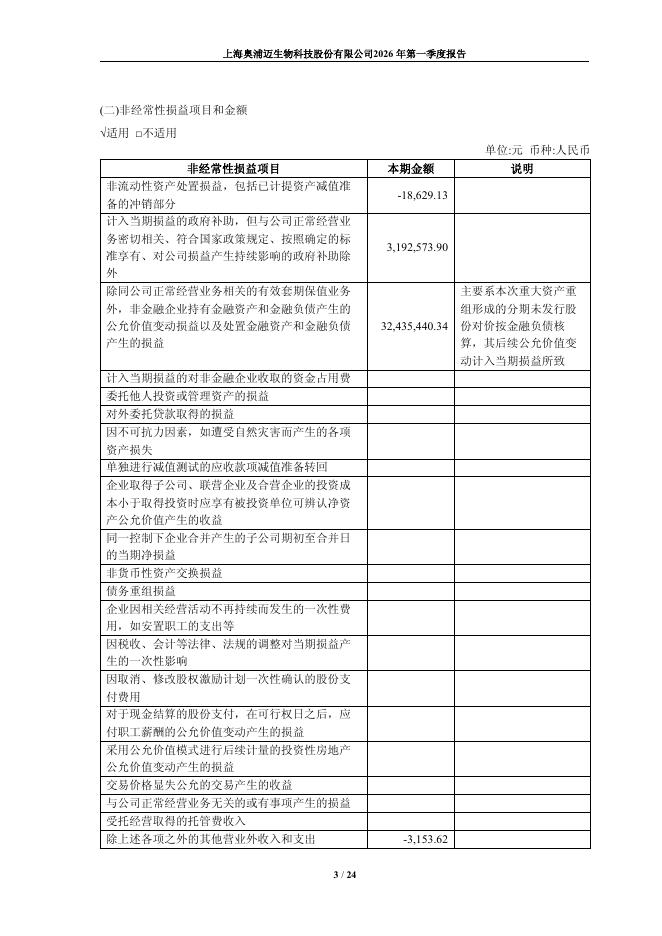 上海奥浦迈生物科技股份有限公司2026年第一季度报告

(二)非经常性损益项目和金额

√适用 □不适用

单位:元 币种:人民币

| 非经常性损益项目 | 本期金额 | 说明 |
|---|---|---|
| 非流动性资产处置损益，包括已计提资产减值准备的冲销部分 | -18,629.13 | |
| 计入当期损益的政府补助，但与公司正常经营业务密切相关、符合国家政策规定、按照确定的标准享有、对公司损益产生持续影响的政府补助除外 | 3,192,573.90 | |
| 除同公司正常经营业务相关的有效套期保值业务外，非金融企业持有金融资产和金融负债产生的公允价值变动损益以及处置金融资产和金融负债产生的损益 | 32,435,440.34 | 主要系本次重大资产重组形成的分期未发行股份对价按金融负债核算，其后续公允价值变动计入当期损益所致 |
| 计入当期损益的对非金融企业收取的资金占用费 | | |
| 委托他人投资或管理资产的损益 | | |
| 对外委托贷款取得的损益 | | |
| 因不可抗力因素，如遭受自然灾害而产生的各项资产损失 | | |
| 单独进行减值测试的应收款项减值准备转回 | | |
| 企业取得子公司、联营企业及合营企业的投资成本小于取得投资时应享有被投资单位可辨认净资产公允价值产生的收益 | | |
| 同一控制下企业合并产生的子公司期初至合并日的当期净损益 | | |
| 非货币性资产交换损益 | | |
| 债务重组损益 | | |
| 企业因相关经营活动不再持续而发生的一次性费用，如安置职工的支出等 | | |
| 因税收、会计等法律、法规的调整对当期损益产生的一次性影响 | | |
| 因取消、修改股权激励计划一次性确认的股份支付费用 | | |
| 对于现金结算的股份支付，在可行权日之后，应付职工薪酬的公允价值变动产生的损益 | | |
| 采用公允价值模式进行后续计量的投资性房地产公允价值变动产生的损益 | | |
| 交易价格显失公允的交易产生的收益 | | |
| 与公司正常经营业务无关的或有事项产生的损益 | | |
| 受托经营取得的托管费收入 | | |
| 除上述各项之外的其他营业外收入和支出 | -3,153.62 | |

3 / 24